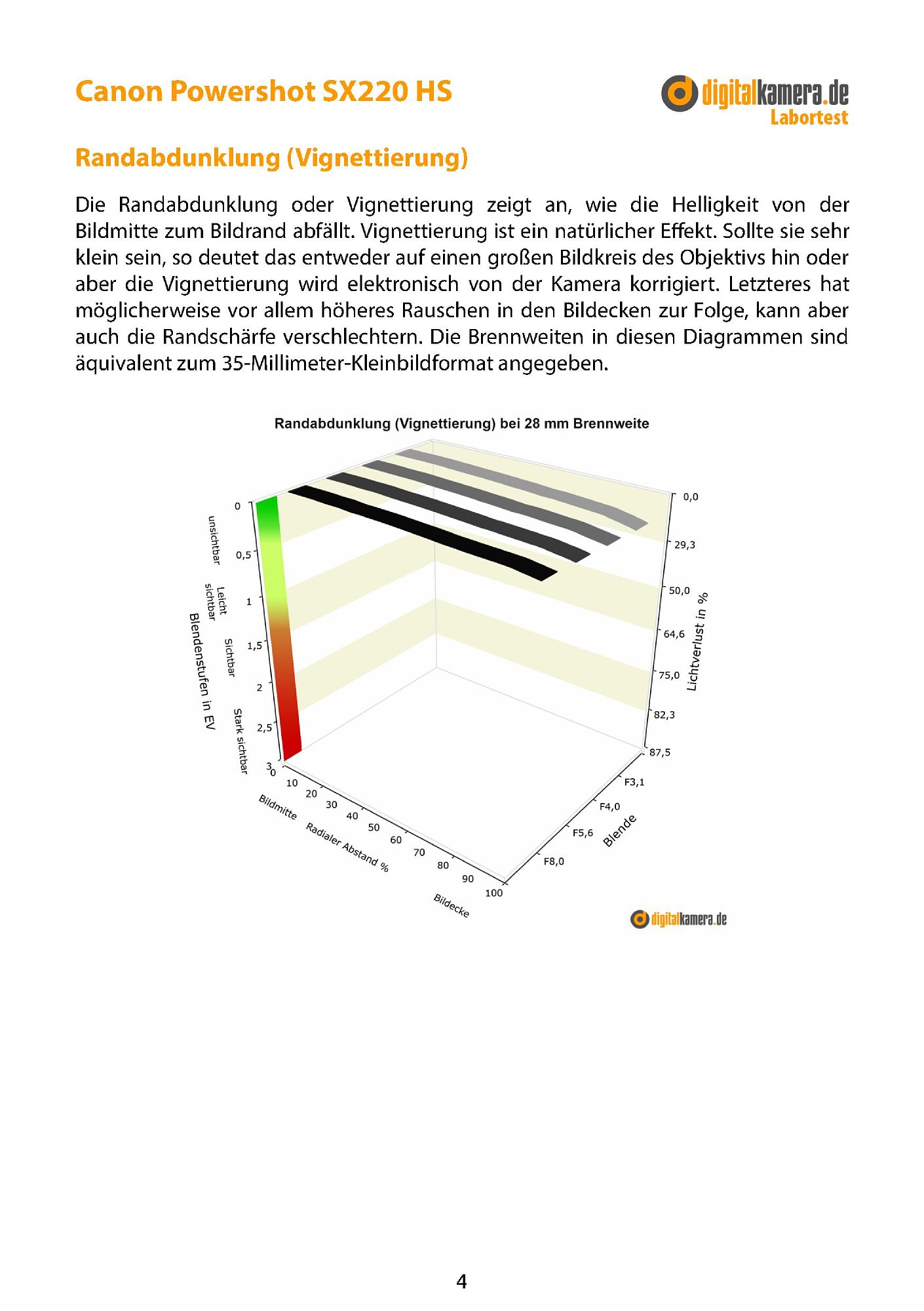 Canon Powershot SX220 HS

digitalkamera.de
Labortest

Randabdunklung (Vignettierung)

Die Randabdunklung oder Vignettierung zeigt an, wie die Helligkeit von der Bildmitte zum Bildrand abfällt. Vignettierung ist ein natürlicher Effekt. Sollte sie sehr klein sein, so deutet das entweder auf einen großen Bildkreis des Objektivs hin oder aber die Vignettierung wird elektronisch von der Kamera korrigiert. Letzteres hat möglicherweise vor allem höheres Rauschen in den Bildecken zur Folge, kann aber auch die Randschärfe verschlechtern. Die Brennweiten in diesen Diagrammen sind äquivalent zum 35-Millimeter-Kleinbildformat angegeben.

Randabdunklung (Vignettierung) bei 28 mm Brennweite

0
0,5
1
1,5
2
2,5
3
unsichtbar
Leicht sichtbar
Sichtbar
Stark sichtbar
Blendenstufen in EV

0,0
29,3
50,0
64,6
75,0
82,3
87,5
Lichtverlust in %

0
10
20
30
40
50
60
70
80
90
100
Bildmitte
Radialer Abstand %
Bildecke

F3,1
F4,0
F5,6
F8,0
Blende

digitalkamera.de

4